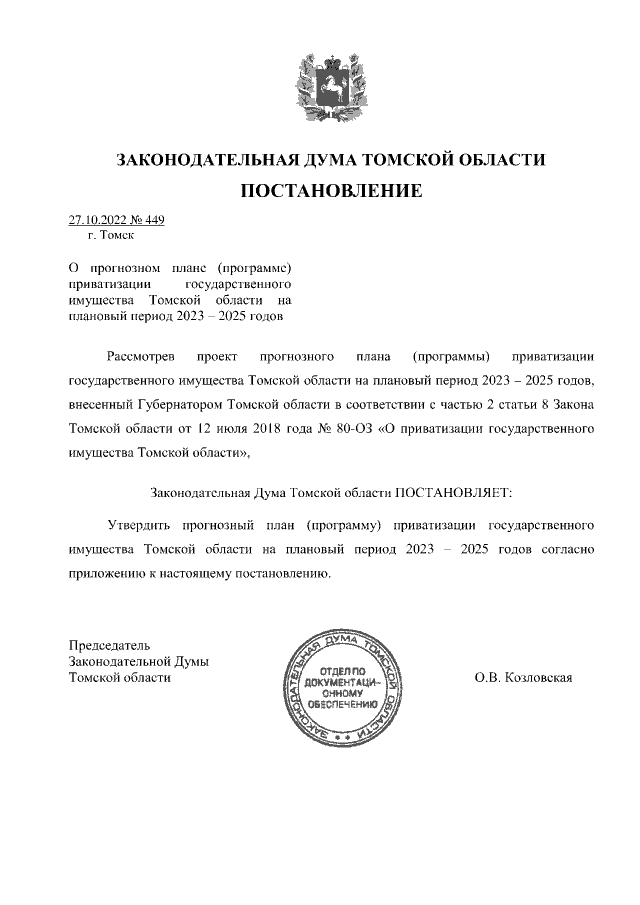 ЗАКОНОДАТЕЛЬНАЯ ДУМА ТОМСКОЙ ОБЛАСТИ
ПОСТАНОВЛЕНИЕ

27.10.2022 № 449
г. Томск

О прогнозном плане (программе) приватизации государственного имущества Томской области на плановый период 2023 – 2025 годов

Рассмотрев проект прогнозного плана (программы) приватизации государственного имущества Томской области на плановый период 2023 – 2025 годов, внесенный Губернатором Томской области в соответствии с частью 2 статьи 8 Закона Томской области от 12 июля 2018 года № 80-ОЗ «О приватизации государственного имущества Томской области»,

Законодательная Дума Томской области ПОСТАНОВЛЯЕТ:

Утвердить прогнозный план (программу) приватизации государственного имущества Томской области на плановый период 2023 – 2025 годов согласно приложению к настоящему постановлению.

Председатель
Законодательной Думы
Томской области

ЗАКОНОДАТЕЛЬНАЯ ДУМА ТОМСКОЙ ОБЛАСТИ
ОТДЕЛ ПО ДОКУМЕНТАЦИОННОМУ ОБЕСПЕЧЕНИЮ

О.В. Козловская